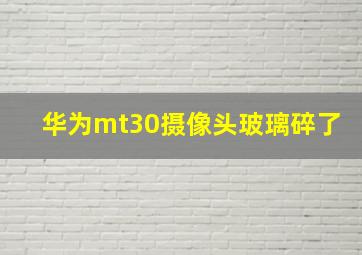 华为mt30摄像头玻璃碎了